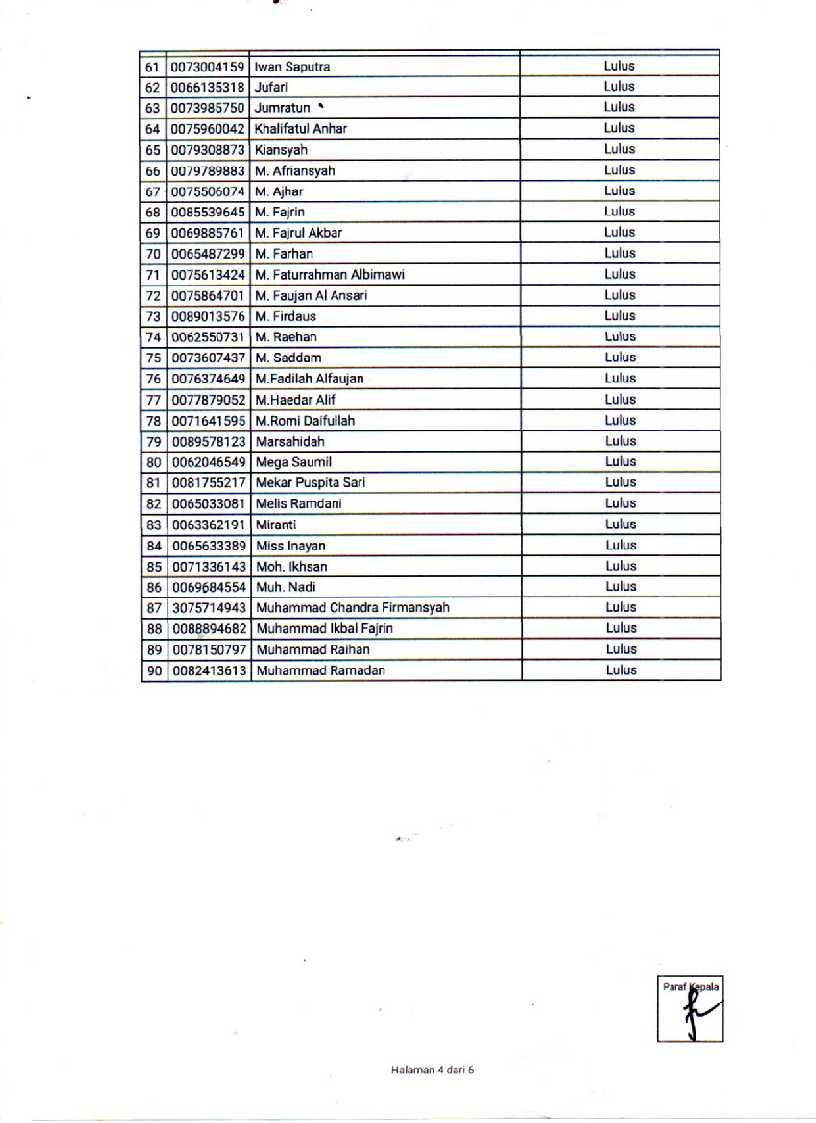 | 61 | 0073004159 | Iwan Saputra | Lulus |
|---|---|---|---|
| 62 | 0066135318 | Jufari | Lulus |
| 63 | 0073985750 | Jumratun | Lulus |
| 64 | 0075960042 | Khalifatul Anhar | Lulus |
| 65 | 0079308873 | Kiansyah | Lulus |
| 66 | 0079789883 | M. Afriansyah | Lulus |
| 67 | 0075506074 | M. Ajhar | Lulus |
| 68 | 0085539645 | M. Fajrin | Lulus |
| 69 | 0069885761 | M. Fajrul Akbar | Lulus |
| 70 | 0065487299 | M. Farhan | Lulus |
| 71 | 0075613424 | M. Faturrahman Albimawi | Lulus |
| 72 | 0075864701 | M. Faujan Al Ansari | Lulus |
| 73 | 0089013576 | M. Firdaus | Lulus |
| 74 | 0062550731 | M. Raehan | Lulus |
| 75 | 0073607437 | M. Saddam | Lulus |
| 76 | 0076374649 | M.Fadilah Alfaujan | Lulus |
| 77 | 0077879052 | M.Haedar Alif | Lulus |
| 78 | 0071641595 | M.Romi Daifullah | Lulus |
| 79 | 0089578123 | Marsahidah | Lulus |
| 80 | 0062046549 | Mega Saumil | Lulus |
| 81 | 0081755217 | Mekar Puspita Sari | Lulus |
| 82 | 0065033081 | Melis Ramdani | Lulus |
| 83 | 0063362191 | Miranti | Lulus |
| 84 | 0065633389 | Miss Inayan | Lulus |
| 85 | 0071336143 | Moh. Ikhsan | Lulus |
| 86 | 0069684554 | Muh. Nadi | Lulus |
| 87 | 3075714943 | Muhammad Chandra Firmansyah | Lulus |
| 88 | 0088894682 | Muhammad Ikbal Fajrin | Lulus |
| 89 | 0078150797 | Muhammad Raihan | Lulus |
| 90 | 0082413613 | Muhammad Ramadan | Lulus |

Paraf Kepala

Halaman 4 dari 6